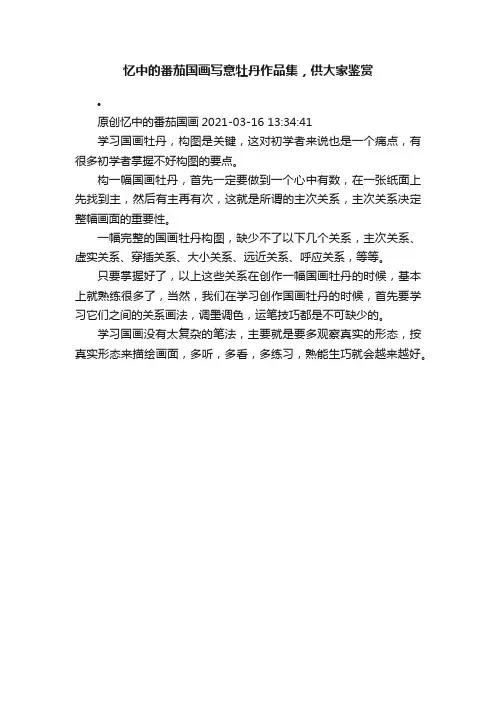 忆中的番茄国画写意牡丹作品集，供大家鉴赏

•

原创忆中的番茄国画 2021-03-16 13:34:41

学习国画牡丹，构图是关键，这对初学者来说也是一个痛点，有很多初学者掌握不好构图的要点。

构一幅国画牡丹，首先一定要做到一个心中有数，在一张纸面上先找到主，然后有主再有次，这就是所谓的主次关系，主次关系决定整幅画面的重要性。

一幅完整的国画牡丹构图，缺少不了以下几个关系，主次关系、虚实关系、穿插关系、大小关系、远近关系、呼应关系，等等。

只要掌握好了，以上这些关系在创作一幅国画牡丹的时候，基本上就熟练很多了，当然，我们在学习创作国画牡丹的时候，首先要学习它们之间的关系画法，调墨调色，运笔技巧都是不可缺少的。

学习国画没有太复杂的笔法，主要就是要多观察真实的形态，按真实形态来描绘画面，多听，多看，多练习，熟能生巧就会越来越好。